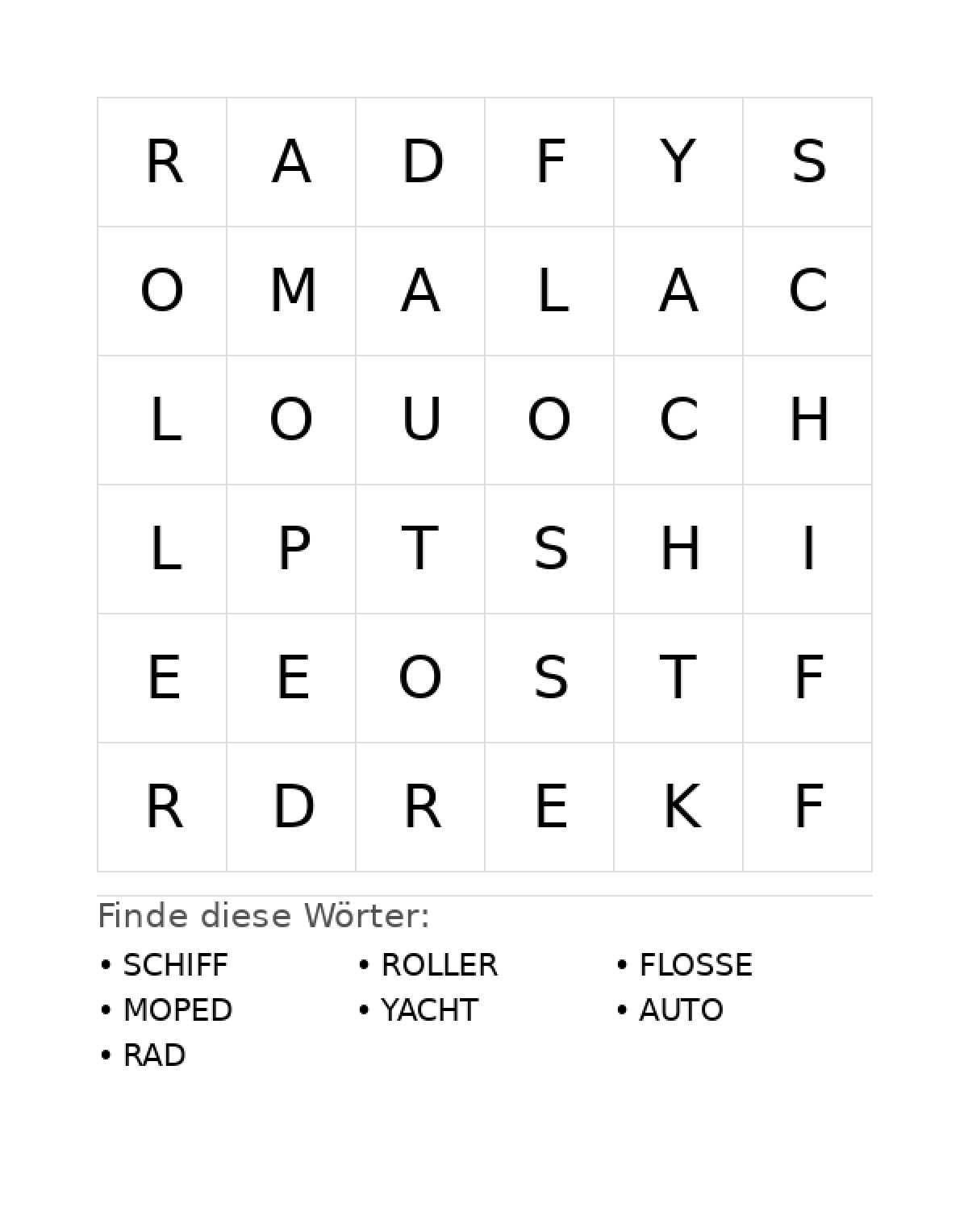 | R | A | D | F | Y | S |
|---|---|---|---|---|---|
| O | M | A | L | A | C |
| L | O | U | O | C | H |
| L | P | T | S | H | I |
| E | E | O | S | T | F |
| R | D | R | E | K | F |

Finde diese Wörter:

• SCHIFF
• MOPED
• RAD

• ROLLER
• YACHT

• FLOSSE
• AUTO